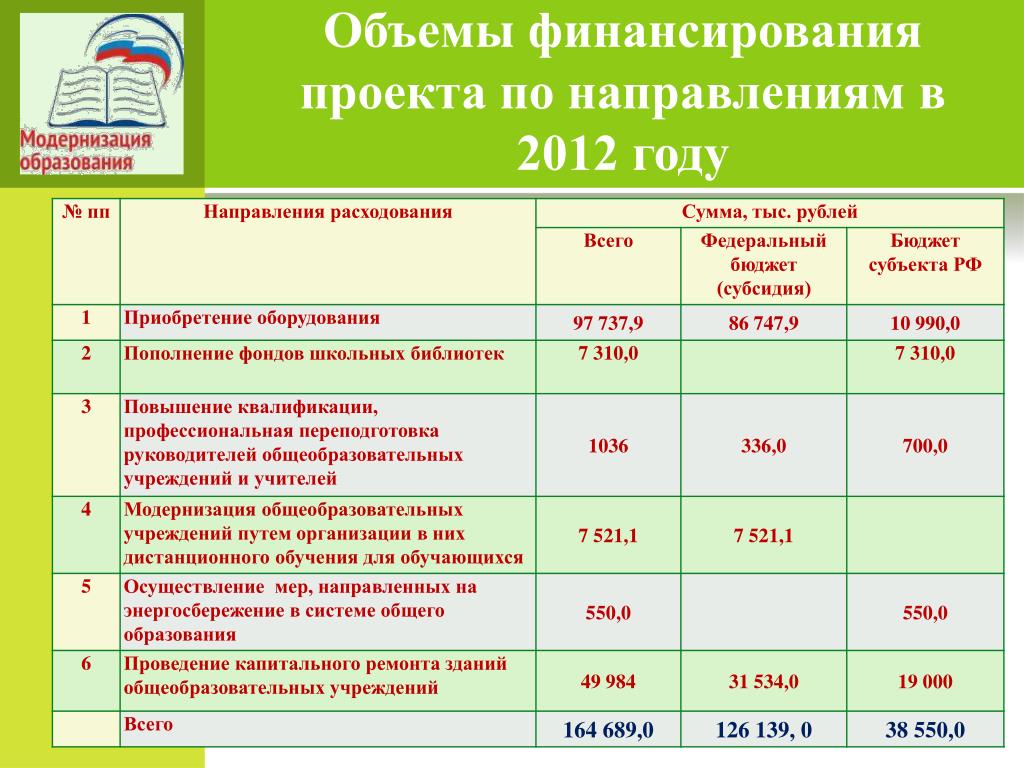 Модернизация образования

Объемы финансирования проекта по направлениям в 2012 году

| № пп | Направления расходования | Сумма, тыс. рублей | | |
|---|---|---|---|---|
| | | Всего | Федеральный бюджет (субсидия) | Бюджет субъекта РФ |
| 1 | Приобретение оборудования | 97 737,9 | 86 747,9 | 10 990,0 |
| 2 | Пополнение фондов школьных библиотек | 7 310,0 | | 7 310,0 |
| 3 | Повышение квалификации, профессиональная переподготовка руководителей общеобразовательных учреждений и учителей | 1036 | 336,0 | 700,0 |
| 4 | Модернизация общеобразовательных учреждений путем организации в них дистанционного обучения для обучающихся | 7 521,1 | 7 521,1 | |
| 5 | Осуществление мер, направленных на энергосбережение в системе общего образования | 550,0 | | 550,0 |
| 6 | Проведение капитального ремонта зданий общеобразовательных учреждений | 49 984 | 31 534,0 | 19 000 |
| | Всего | 164 689,0 | 126 139, 0 | 38 550,0 |